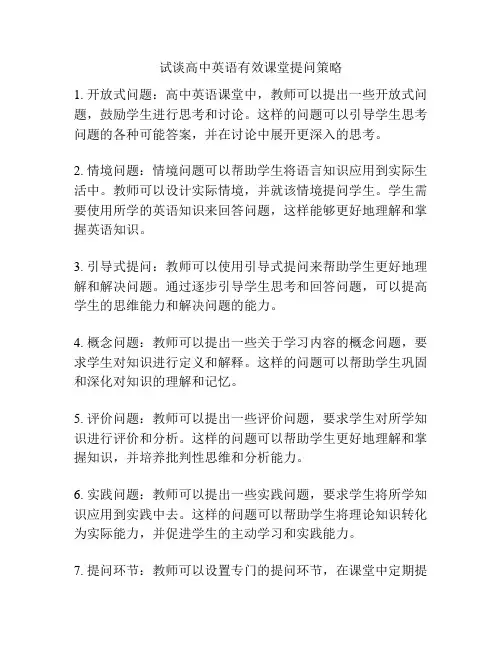 试谈高中英语有效课堂提问策略

1. 开放式问题：高中英语课堂中，教师可以提出一些开放式问题，鼓励学生进行思考和讨论。这样的问题可以引导学生思考问题的各种可能答案，并在讨论中展开更深入的思考。

2. 情境问题：情境问题可以帮助学生将语言知识应用到实际生活中。教师可以设计实际情境，并就该情境提问学生。学生需要使用所学的英语知识来回答问题，这样能够更好地理解和掌握英语知识。

3. 引导式提问：教师可以使用引导式提问来帮助学生更好地理解和解决问题。通过逐步引导学生思考和回答问题，可以提高学生的思维能力和解决问题的能力。

4. 概念问题：教师可以提出一些关于学习内容的概念问题，要求学生对知识进行定义和解释。这样的问题可以帮助学生巩固和深化对知识的理解和记忆。

5. 评价问题：教师可以提出一些评价问题，要求学生对所学知识进行评价和分析。这样的问题可以帮助学生更好地理解和掌握知识，并培养批判性思维和分析能力。

6. 实践问题：教师可以提出一些实践问题，要求学生将所学知识应用到实践中去。这样的问题可以帮助学生将理论知识转化为实际能力，并促进学生的主动学习和实践能力。

7. 提问环节：教师可以设置专门的提问环节，在课堂中定期提